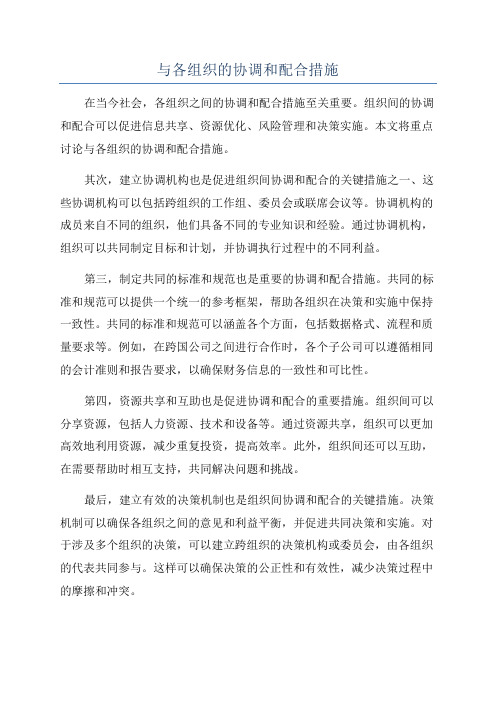 与各组织的协调和配合措施

在当今社会，各组织之间的协调和配合措施至关重要。组织间的协调和配合可以促进信息共享、资源优化、风险管理和决策实施。本文将重点讨论与各组织的协调和配合措施。

其次，建立协调机构也是促进组织间协调和配合的关键措施之一、这些协调机构可以包括跨组织的工作组、委员会或联席会议等。协调机构的成员来自不同的组织，他们具备不同的专业知识和经验。通过协调机构，组织可以共同制定目标和计划，并协调执行过程中的不同利益。

第三，制定共同的标准和规范也是重要的协调和配合措施。共同的标准和规范可以提供一个统一的参考框架，帮助各组织在决策和实施中保持一致性。共同的标准和规范可以涵盖各个方面，包括数据格式、流程和质量要求等。例如，在跨国公司之间进行合作时，各个子公司可以遵循相同的会计准则和报告要求，以确保财务信息的一致性和可比性。

第四，资源共享和互助也是促进协调和配合的重要措施。组织间可以分享资源，包括人力资源、技术和设备等。通过资源共享，组织可以更加高效地利用资源，减少重复投资，提高效率。此外，组织间还可以互助，在需要帮助时相互支持，共同解决问题和挑战。

最后，建立有效的决策机制也是组织间协调和配合的关键措施。决策机制可以确保各组织之间的意见和利益平衡，并促进共同决策和实施。对于涉及多个组织的决策，可以建立跨组织的决策机构或委员会，由各组织的代表共同参与。这样可以确保决策的公正性和有效性，减少决策过程中的摩擦和冲突。